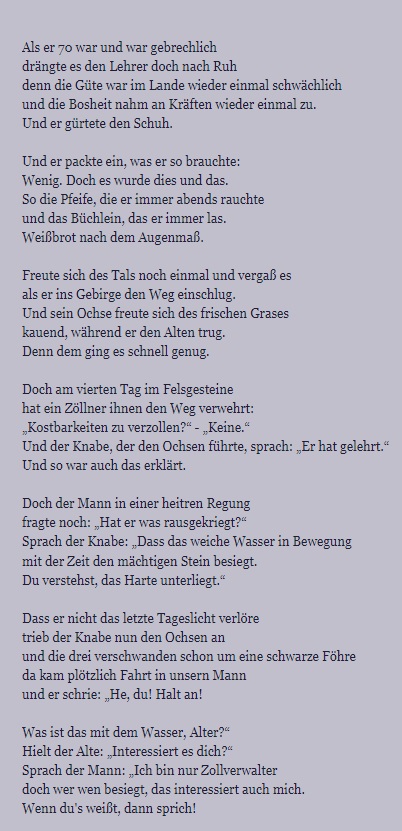 Als er 70 war und war gebrechlich
drängte es den Lehrer doch nach Ruh
denn die Güte war im Lande wieder einmal schwächlich
und die Bosheit nahm an Kräften wieder einmal zu.
Und er gürtete den Schuh.

Und er packte ein, was er so brauchte:
Wenig. Doch es wurde dies und das.
So die Pfeife, die er immer abends rauchte
und das Büchlein, das er immer las.
Weißbrot nach dem Augenmaß.

Freute sich des Tals noch einmal und vergaß es
als er ins Gebirge den Weg einschlug.
Und sein Ochse freute sich des frischen Grases
kauend, während er den Alten trug.
Denn dem ging es schnell genug.

Doch am vierten Tag im Felsgesteine
hat ein Zöllner ihnen den Weg verwehrt:
„Kostbarkeiten zu verzollen?“ - „Keine.“
Und der Knabe, der den Ochsen führte, sprach: „Er hat gelehrt.“
Und so war auch das erklärt.

Doch der Mann in einer heitren Regung
fragte noch: „Hat er was rausgekriegt?“
Sprach der Knabe: „Dass das weiche Wasser in Bewegung
mit der Zeit den mächtigen Stein besiegt.
Du verstehst, das Harte unterliegt.“

Dass er nicht das letzte Tageslicht verlöre
trieb der Knabe nun den Ochsen an
und die drei verschwanden schon um eine schwarze Föhre
da kam plötzlich Fahrt in unsern Mann
und er schrie: „He, du! Halt an!

Was ist das mit dem Wasser, Alter?“
Hielt der Alte: „Interessiert es dich?“
Sprach der Mann: „Ich bin nur Zollverwalter
doch wer wen besiegt, das interessiert auch mich.
Wenn du's weißt, dann sprich!